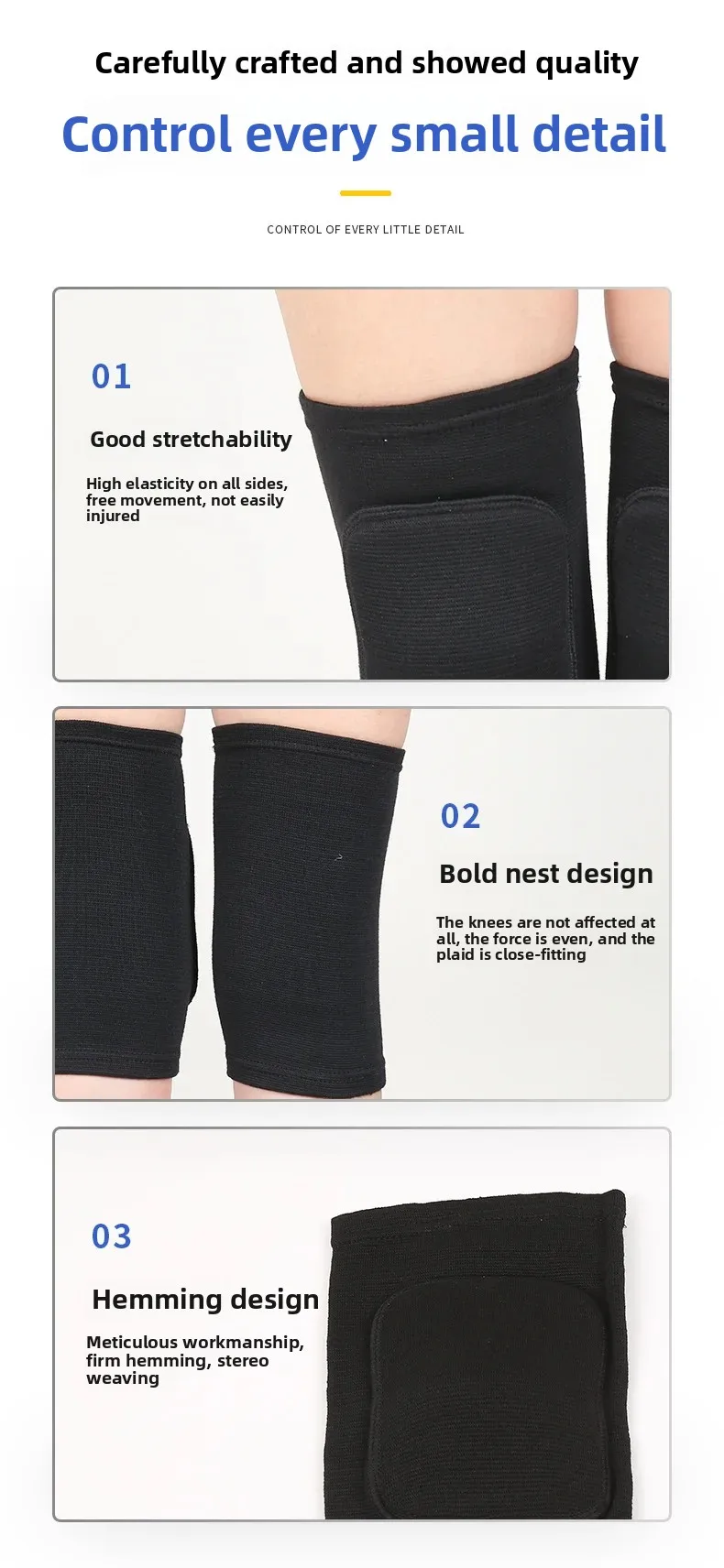 Carefully crafted and showed quality

Control every small detail

CONTROL OF EVERY LITTLE DETAIL

01

Good stretchability

High elasticity on all sides, free movement, not easily injured

02

Bold nest design

The knees are not affected at all, the force is even, and the plaid is close-fitting

03

Hemming design

Meticulous workmanship, firm hemming, stereo weaving